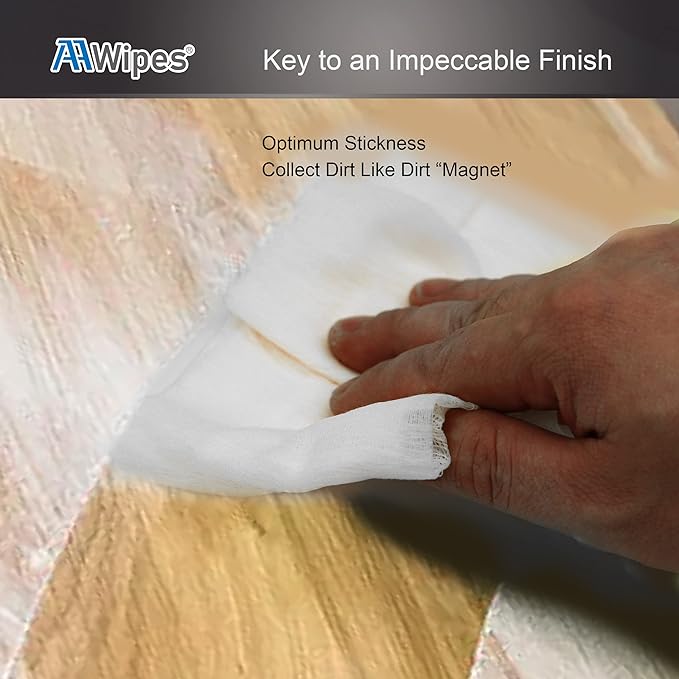 AAWipes®

Key to an Impeccable Finish

Optimum Stickness
Collect Dirt Like Dirt “Magnet”